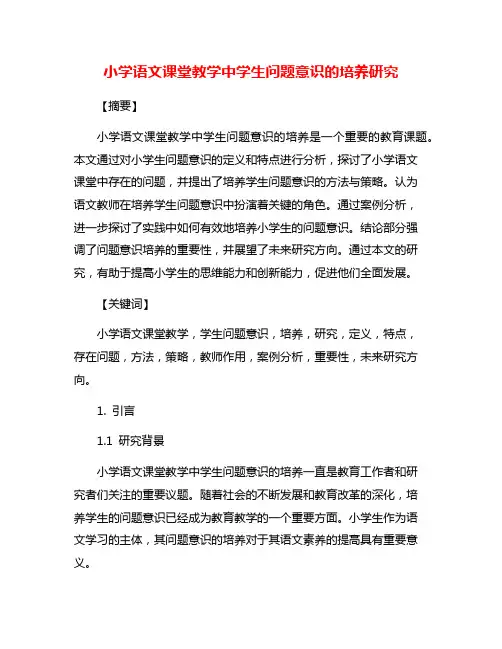 小学语文课堂教学中学生问题意识的培养研究

【摘要】

小学语文课堂教学中学生问题意识的培养是一个重要的教育课题。本文通过对小学生问题意识的定义和特点进行分析，探讨了小学语文课堂中存在的问题，并提出了培养学生问题意识的方法与策略。认为语文教师在培养学生问题意识中扮演着关键的角色。通过案例分析，进一步探讨了实践中如何有效地培养小学生的问题意识。结论部分强调了问题意识培养的重要性，并展望了未来研究方向。通过本文的研究，有助于提高小学生的思维能力和创新能力，促进他们全面发展。

【关键词】

小学语文课堂教学，学生问题意识，培养，研究，定义，特点，存在问题，方法，策略，教师作用，案例分析，重要性，未来研究方向。

1. 引言

1.1 研究背景

小学语文课堂教学中学生问题意识的培养一直是教育工作者和研究者们关注的重要议题。随着社会的不断发展和教育改革的深化，培养学生的问题意识已经成为教育教学的一个重要方面。小学生作为语文学习的主体，其问题意识的培养对于其语文素养的提高具有重要意义。